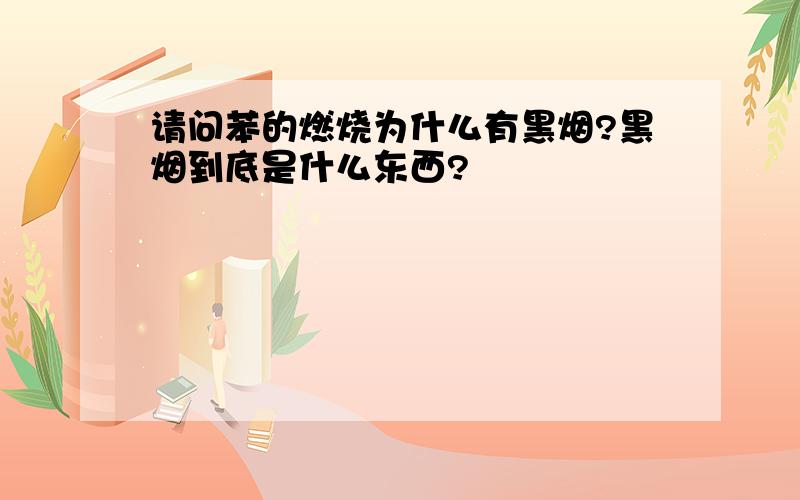 请问苯的燃烧为什么有黑烟?黑烟到底是什么东西?